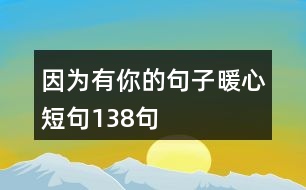 因为有你的句子暖心短句138句